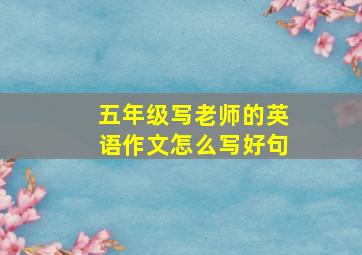 五年级写老师的英语作文怎么写好句